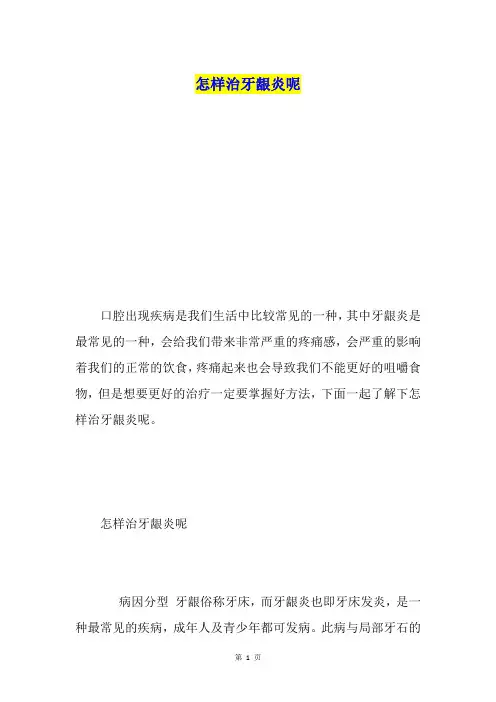 怎样治牙龈炎呢

口腔出现疾病是我们生活中比较常见的一种，其中牙龈炎是最常见的一种，会给我们带来非常严重的疼痛感，会严重的影响着我们的正常的饮食，疼痛起来也会导致我们不能更好的咀嚼食物，但是想要更好的治疗一定要掌握好方法，下面一起了解下怎样治牙龈炎呢。

怎样治牙龈炎呢

病因分型 牙龈俗称牙床，而牙龈炎也即牙床发炎，是一种最常见的疾病，成年人及青少年都可发病。此病与局部牙石的

第 1 页